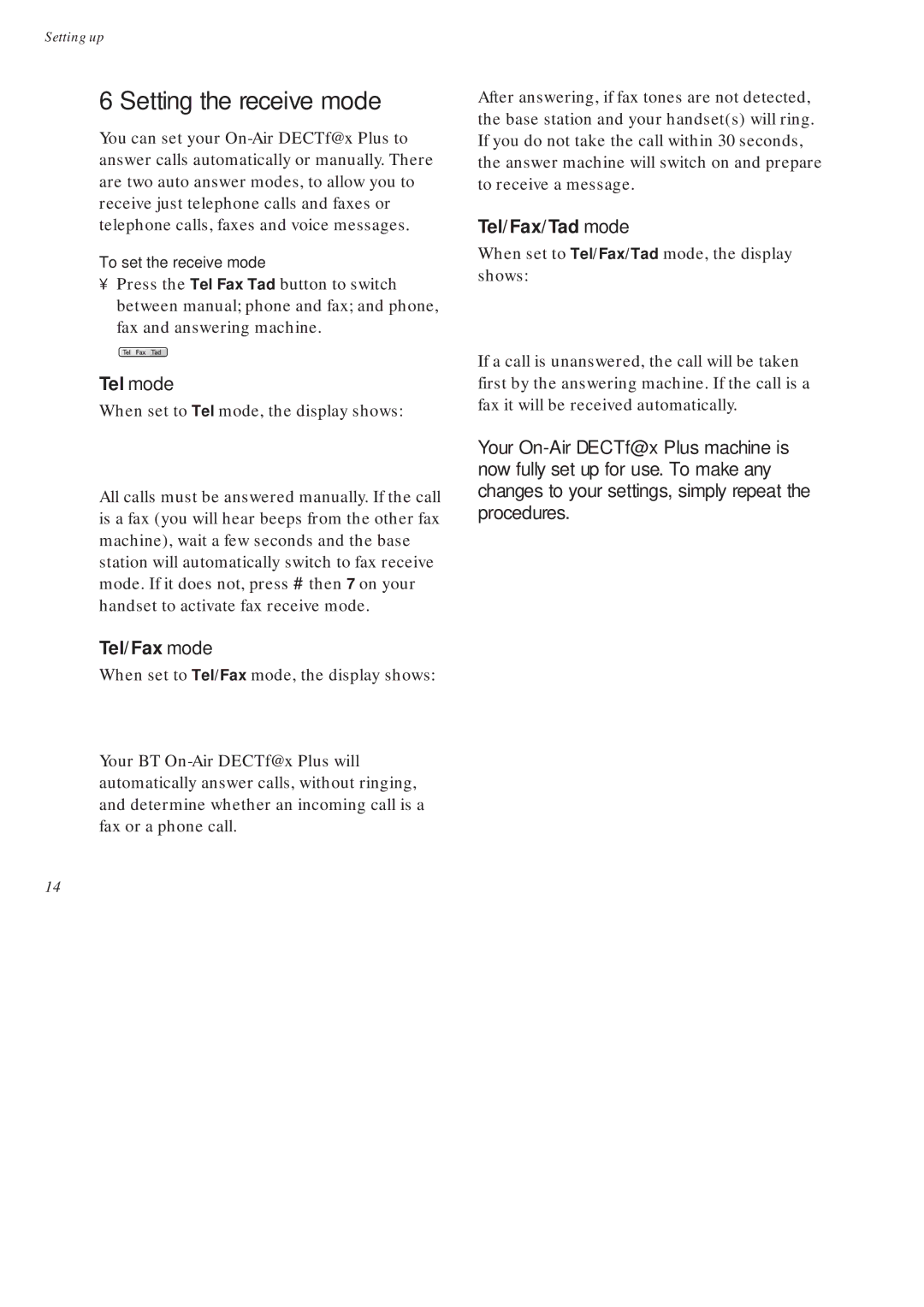 Setting up

6 Setting the receive mode

You can set your On-Air DECTf@x Plus to answer calls automatically or manually. There are two auto answer modes, to allow you to receive just telephone calls and faxes or telephone calls, faxes and voice messages.

To set the receive mode

¥ Press the Tel Fax Tad button to switch between manual; phone and fax; and phone, fax and answering machine.

Tel Fax Tad

Tel mode

When set to Tel mode, the display shows:

All calls must be answered manually. If the call is a fax (you will hear beeps from the other fax machine), wait a few seconds and the base station will automatically switch to fax receive mode. If it does not, press # then 7 on your handset to activate fax receive mode.

Tel/Fax mode

When set to Tel/Fax mode, the display shows:

Your BT On-Air DECTf@x Plus will automatically answer calls, without ringing, and determine whether an incoming call is a fax or a phone call.

After answering, if fax tones are not detected, the base station and your handset(s) will ring. If you do not take the call within 30 seconds, the answer machine will switch on and prepare to receive a message.

Tel/Fax/Tad mode

When set to Tel/Fax/Tad mode, the display shows:

If a call is unanswered, the call will be taken first by the answering machine. If the call is a fax it will be received automatically.

Your On-Air DECTf@x Plus machine is now fully set up for use. To make any changes to your settings, simply repeat the procedures.

14